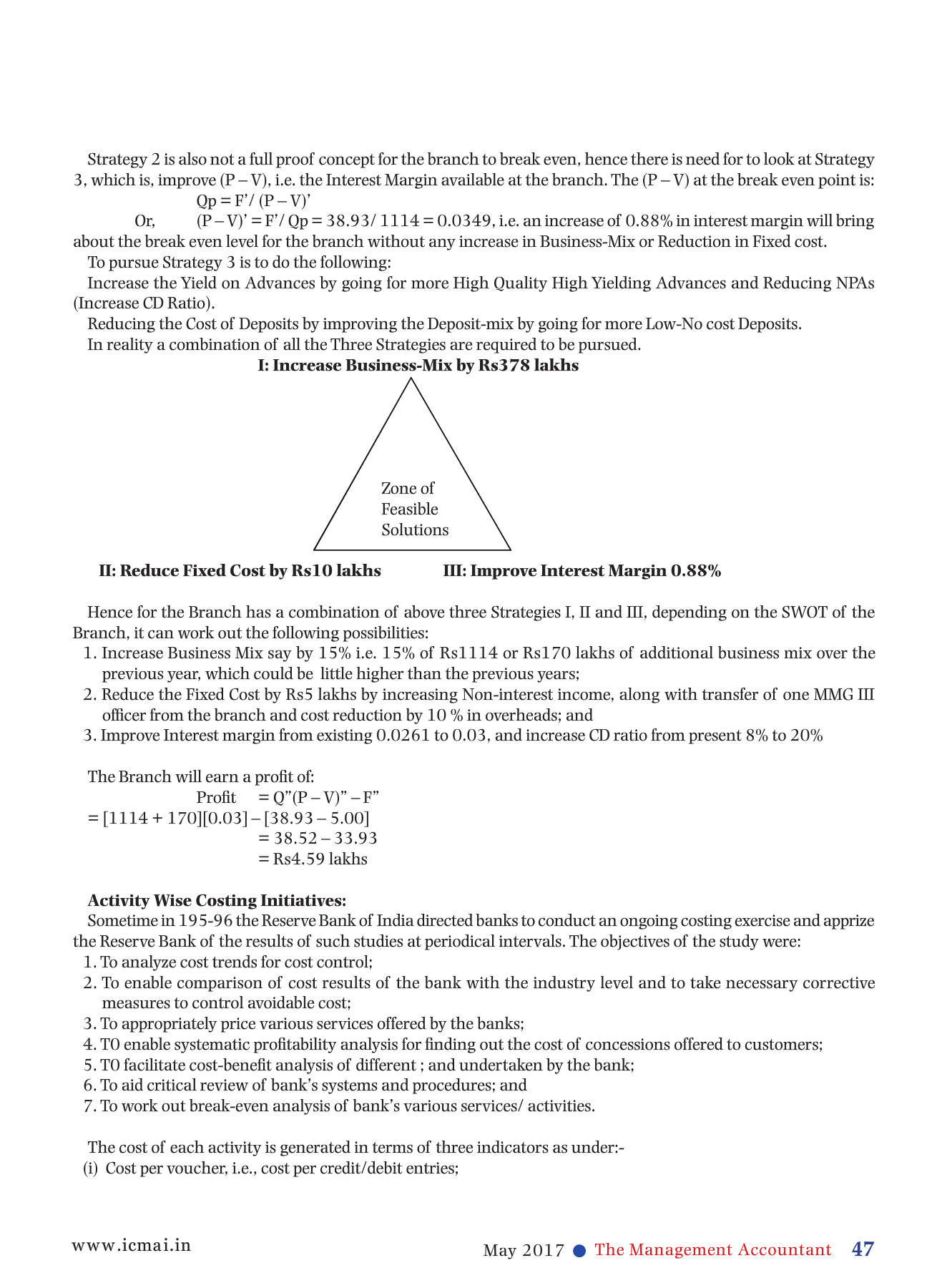 Strategy 2 is also not a full proof concept for the branch to break even, hence there is need for to look at Strategy 3, which is, improve (P – V), i.e. the Interest Margin available at the branch. The (P – V) at the break even point is:

Qp = F'/ (P – V)'

Or, (P – V)' = F'/ Qp = 38.93/ 1114 = 0.0349, i.e. an increase of 0.88% in interest margin will bring about the break even level for the branch without any increase in Business-Mix or Reduction in Fixed cost.

To pursue Strategy 3 is to do the following:

Increase the Yield on Advances by going for more High Quality High Yielding Advances and Reducing NPAs (Increase CD Ratio).

Reducing the Cost of Deposits by improving the Deposit-mix by going for more Low-No cost Deposits.

In reality a combination of all the Three Strategies are required to be pursued.

I: Increase Business-Mix by Rs378 lakhs

Zone of Feasible Solutions

II: Reduce Fixed Cost by Rs10 lakhs

III: Improve Interest Margin 0.88%

Hence for the Branch has a combination of above three Strategies I, II and III, depending on the SWOT of the Branch, it can work out the following possibilities:

1. Increase Business Mix say by 15% i.e. 15% of Rs1114 or Rs170 lakhs of additional business mix over the previous year, which could be little higher than the previous years;
2. Reduce the Fixed Cost by Rs5 lakhs by increasing Non-interest income, along with transfer of one MMG III officer from the branch and cost reduction by 10 % in overheads; and
3. Improve Interest margin from existing 0.0261 to 0.03, and increase CD ratio from present 8% to 20%

The Branch will earn a profit of:

Profit = Q"(P – V)" – F"
= [1114 + 170][0.03] – [38.93 – 5.00]
= 38.52 – 33.93
= Rs4.59 lakhs

Activity Wise Costing Initiatives:

Sometime in 195-96 the Reserve Bank of India directed banks to conduct an ongoing costing exercise and apprize the Reserve Bank of the results of such studies at periodical intervals. The objectives of the study were:

1. To analyze cost trends for cost control;
2. To enable comparison of cost results of the bank with the industry level and to take necessary corrective measures to control avoidable cost;
3. To appropriately price various services offered by the banks;
4. T0 enable systematic profitability analysis for finding out the cost of concessions offered to customers;
5. T0 facilitate cost-benefit analysis of different ; and undertaken by the bank;
6. To aid critical review of bank's systems and procedures; and
7. To work out break-even analysis of bank's various services/ activities.

The cost of each activity is generated in terms of three indicators as under:-

(i) Cost per voucher, i.e., cost per credit/debit entries;

www.icmai.in

May 2017 ● The Management Accountant 47